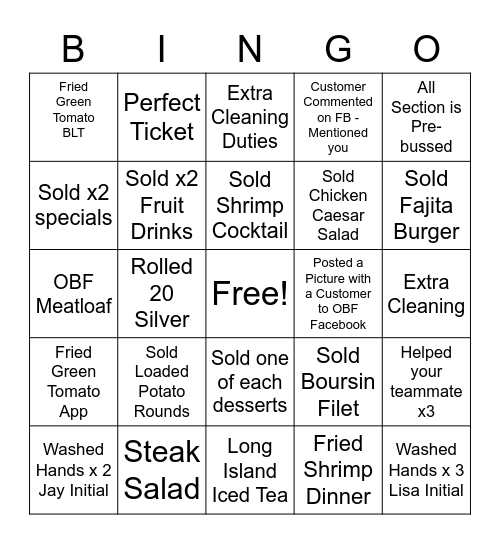 | B | I | N | G | O |
|---|---|---|---|---|
| Fried Green Tomato BLT | Perfect Ticket | Extra Cleaning Duties | Customer Commented on FB - Mentioned you | All Section is Pre-bussed |
| Sold x2 specials | Sold x2 Fruit Drinks | Sold Shrimp Cocktail | Sold Chicken Caesar Salad | Sold Fajita Burger |
| OBF Meatloaf | Rolled 20 Silver | Free! | Posted a Picture with a Customer to OBF Facebook | Extra Cleaning |
| Fried Green Tomato App | Sold Loaded Potato Rounds | Sold one of each desserts | Sold Boursin Filet | Helped your teammate x3 |
| Washed Hands x 2 Jay Initial | Steak Salad | Long Island Iced Tea | Fried Shrimp Dinner | Washed Hands x 3 Lisa Initial |